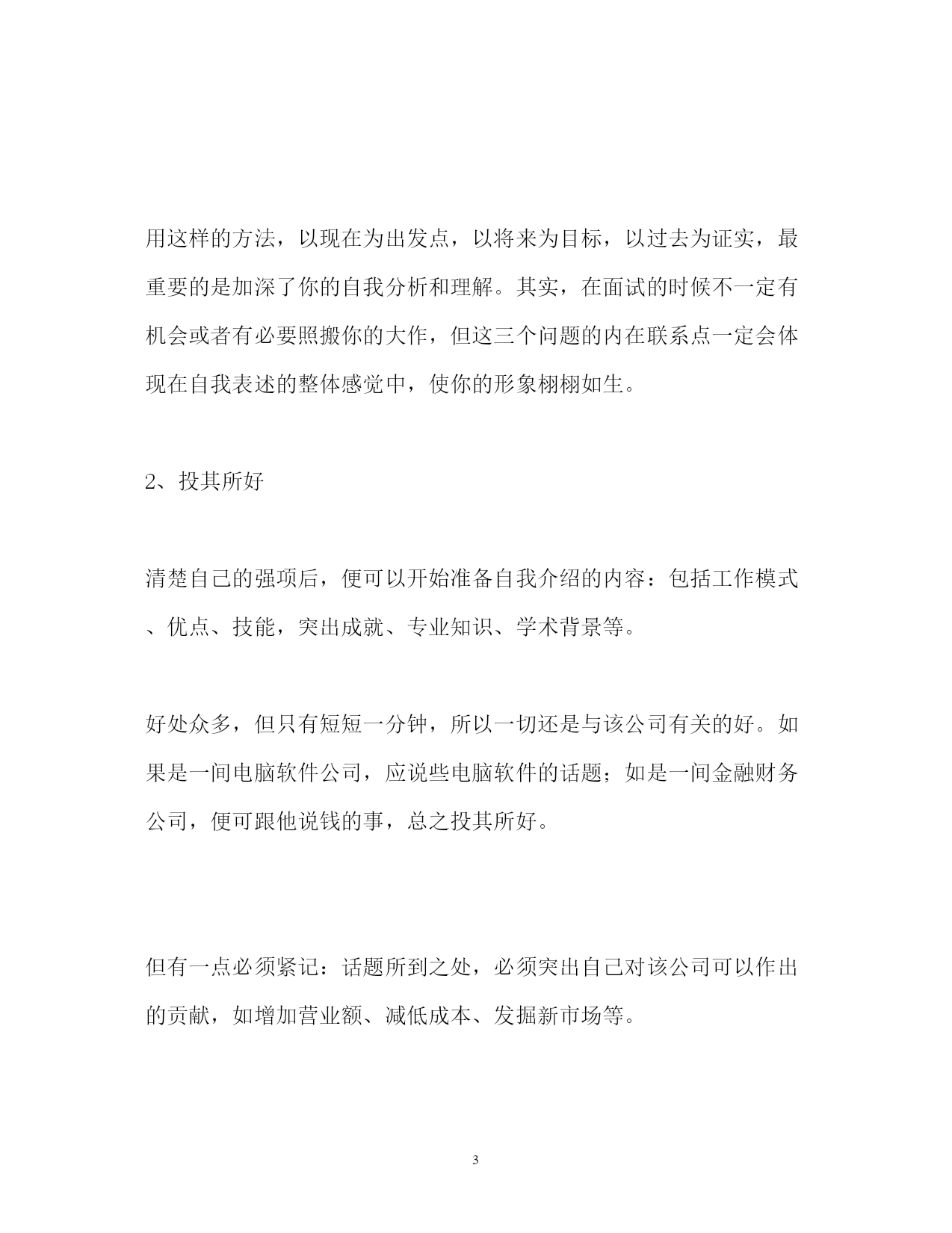 用这样的方法，以现在为出发点，以将来为目标，以过去为证实，最重要的是加深了你的自我分析和理解。其实，在面试的时候不一定有机会或者有必要照搬你的大作，但这三个问题的内在联系点一定会体现在自我表述的整体感觉中，使你的形象栩栩如生。

2、投其所好

清楚自己的强项后，便可以开始准备自我介绍的内容：包括工作模式、优点、技能，突出成就、专业知识、学术背景等。

好处众多，但只有短短一分钟，所以一切还是与该公司有关的好。如果是一间电脑软件公司，应说些电脑软件的话题；如是一间金融财务公司，便可跟他说钱的事，总之投其所好。

但有一点必须紧记：话题所到之处，必须突出自己对该公司可以作出的贡献，如增加营业额、减低成本、发掘新市场等。

3